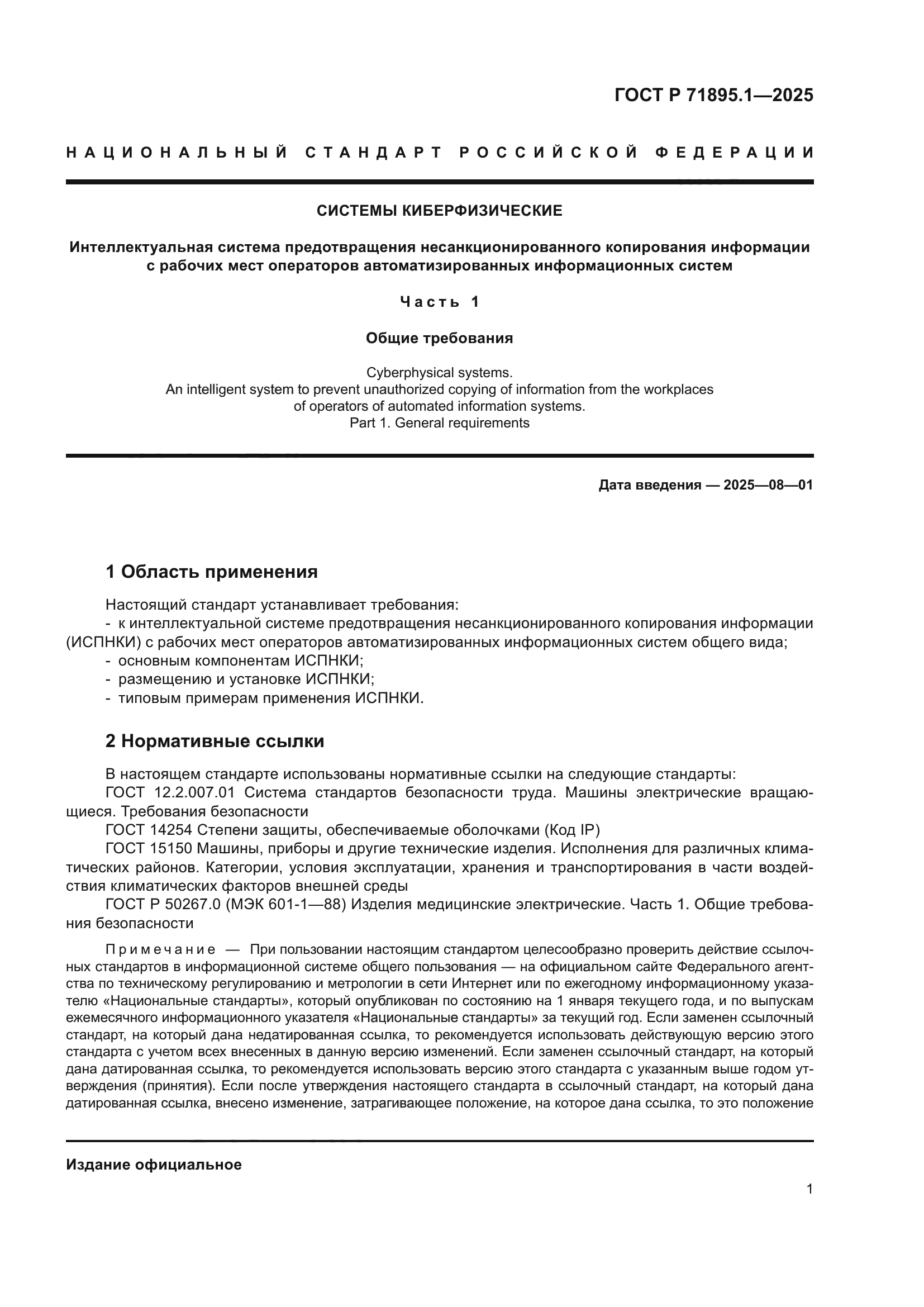 ГОСТ Р 71895.1—2025

НАЦИОНАЛЬНЫЙ СТАНДАРТ РОССИЙСКОЙ ФЕДЕРАЦИИ

СИСТЕМЫ КИБЕРФИЗИЧЕСКИЕ

Интеллектуальная система предотвращения несанкционированного копирования информации с рабочих мест операторов автоматизированных информационных систем

Часть 1

Общие требования

Cyberphysical systems.
An intelligent system to prevent unauthorized copying of information from the workplaces of operators of automated information systems.
Part 1. General requirements

Дата введения — 2025—08—01

1 Область применения

Настоящий стандарт устанавливает требования:
- к интеллектуальной системе предотвращения несанкционированного копирования информации (ИСПНКИ) с рабочих мест операторов автоматизированных информационных систем общего вида;
- основным компонентам ИСПНКИ;
- размещению и установке ИСПНКИ;
- типовым примерам применения ИСПНКИ.

2 Нормативные ссылки

В настоящем стандарте использованы нормативные ссылки на следующие стандарты:
ГОСТ 12.2.007.01 Система стандартов безопасности труда. Машины электрические вращающиеся. Требования безопасности
ГОСТ 14254 Степени защиты, обеспечиваемые оболочками (Код IP)
ГОСТ 15150 Машины, приборы и другие технические изделия. Исполнения для различных климатических районов. Категории, условия эксплуатации, хранения и транспортирования в части воздействия климатических факторов внешней среды
ГОСТ Р 50267.0 (МЭК 601-1—88) Изделия медицинские электрические. Часть 1. Общие требования безопасности

Примечание — При пользовании настоящим стандартом целесообразно проверить действие ссылочных стандартов в информационной системе общего пользования — на официальном сайте Федерального агентства по техническому регулированию и метрологии в сети Интернет или по ежегодному информационному указателю «Национальные стандарты», который опубликован по состоянию на 1 января текущего года, и по выпускам ежемесячного информационного указателя «Национальные стандарты» за текущий год. Если заменен ссылочный стандарт, на который дана недатированная ссылка, то рекомендуется использовать действующую версию этого стандарта с учетом всех внесенных в данную версию изменений. Если заменен ссылочный стандарт, на который дана датированная ссылка, то рекомендуется использовать версию этого стандарта с указанным выше годом утверждения (принятия). Если после утверждения настоящего стандарта в ссылочный стандарт, на который дана датированная ссылка, внесено изменение, затрагивающее положение, на которое дана ссылка, то это положение

Издание официальное

1